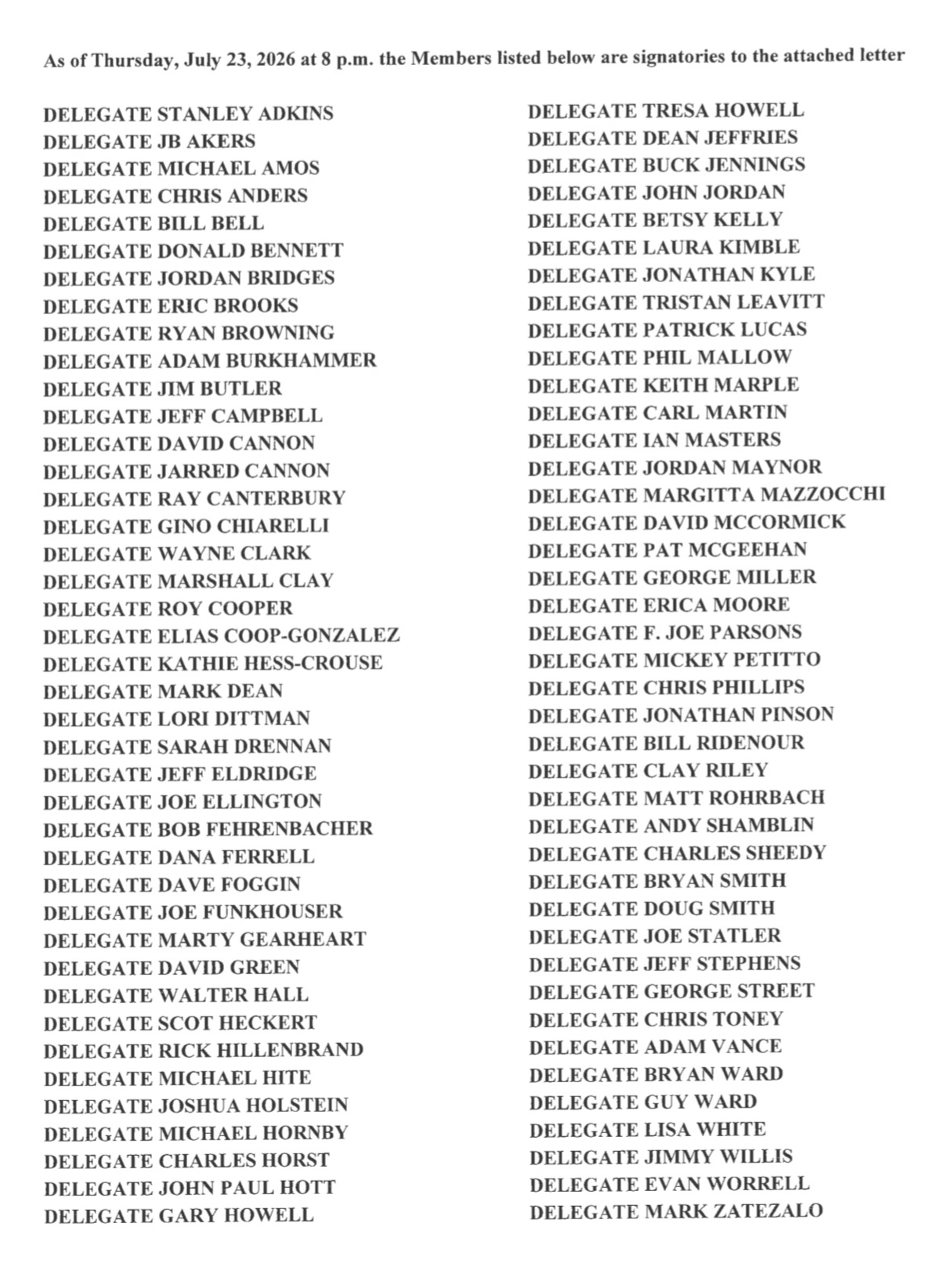 As of Thursday, July 23, 2026 at 8 p.m. the Members listed below are signatories to the attached letter

DELEGATE STANLEY ADKINS
DELEGATE JB AKERS
DELEGATE MICHAEL AMOS
DELEGATE CHRIS ANDERS
DELEGATE BILL BELL
DELEGATE DONALD BENNETT
DELEGATE JORDAN BRIDGES
DELEGATE ERIC BROOKS
DELEGATE RYAN BROWNING
DELEGATE ADAM BURKHAMMER
DELEGATE JIM BUTLER
DELEGATE JEFF CAMPBELL
DELEGATE DAVID CANNON
DELEGATE JARRED CANNON
DELEGATE RAY CANTERBURY
DELEGATE GINO CHIARELLI
DELEGATE WAYNE CLARK
DELEGATE MARSHALL CLAY
DELEGATE ROY COOPER
DELEGATE ELIAS COOP-GONZALEZ
DELEGATE KATHIE HESS-CROUSE
DELEGATE MARK DEAN
DELEGATE LORI DITTMAN
DELEGATE SARAH DRENNAN
DELEGATE JEFF ELDRIDGE
DELEGATE JOE ELLINGTON
DELEGATE BOB FEHRENBACHER
DELEGATE DANA FERRELL
DELEGATE DAVE FOGGIN
DELEGATE JOE FUNKHOUSER
DELEGATE MARTY GEARHEART
DELEGATE DAVID GREEN
DELEGATE WALTER HALL
DELEGATE SCOT HECKERT
DELEGATE RICK HILLENBRAND
DELEGATE MICHAEL HITE
DELEGATE JOSHUA HOLSTEIN
DELEGATE MICHAEL HORNBY
DELEGATE CHARLES HORST
DELEGATE JOHN PAUL HOTT
DELEGATE GARY HOWELL

DELEGATE TRESA HOWELL
DELEGATE DEAN JEFFRIES
DELEGATE BUCK JENNINGS
DELEGATE JOHN JORDAN
DELEGATE BETSY KELLY
DELEGATE LAURA KIMBLE
DELEGATE JONATHAN KYLE
DELEGATE TRISTAN LEAVITT
DELEGATE PATRICK LUCAS
DELEGATE PHIL MALLOW
DELEGATE KEITH MARPLE
DELEGATE CARL MARTIN
DELEGATE IAN MASTERS
DELEGATE JORDAN MAYNOR
DELEGATE MARGITTA MAZZOCCHI
DELEGATE DAVID MCCORMICK
DELEGATE PAT MCGEEHAN
DELEGATE GEORGE MILLER
DELEGATE ERICA MOORE
DELEGATE F. JOE PARSONS
DELEGATE MICKEY PETITTO
DELEGATE CHRIS PHILLIPS
DELEGATE JONATHAN PINSON
DELEGATE BILL RIDENOUR
DELEGATE CLAY RILEY
DELEGATE MATT ROHRBACH
DELEGATE ANDY SHAMBLIN
DELEGATE CHARLES SHEEDY
DELEGATE BRYAN SMITH
DELEGATE DOUG SMITH
DELEGATE JOE STATLER
DELEGATE JEFF STEPHENS
DELEGATE GEORGE STREET
DELEGATE CHRIS TONEY
DELEGATE ADAM VANCE
DELEGATE BRYAN WARD
DELEGATE GUY WARD
DELEGATE LISA WHITE
DELEGATE JIMMY WILLIS
DELEGATE EVAN WORRELL
DELEGATE MARK ZATEZALO